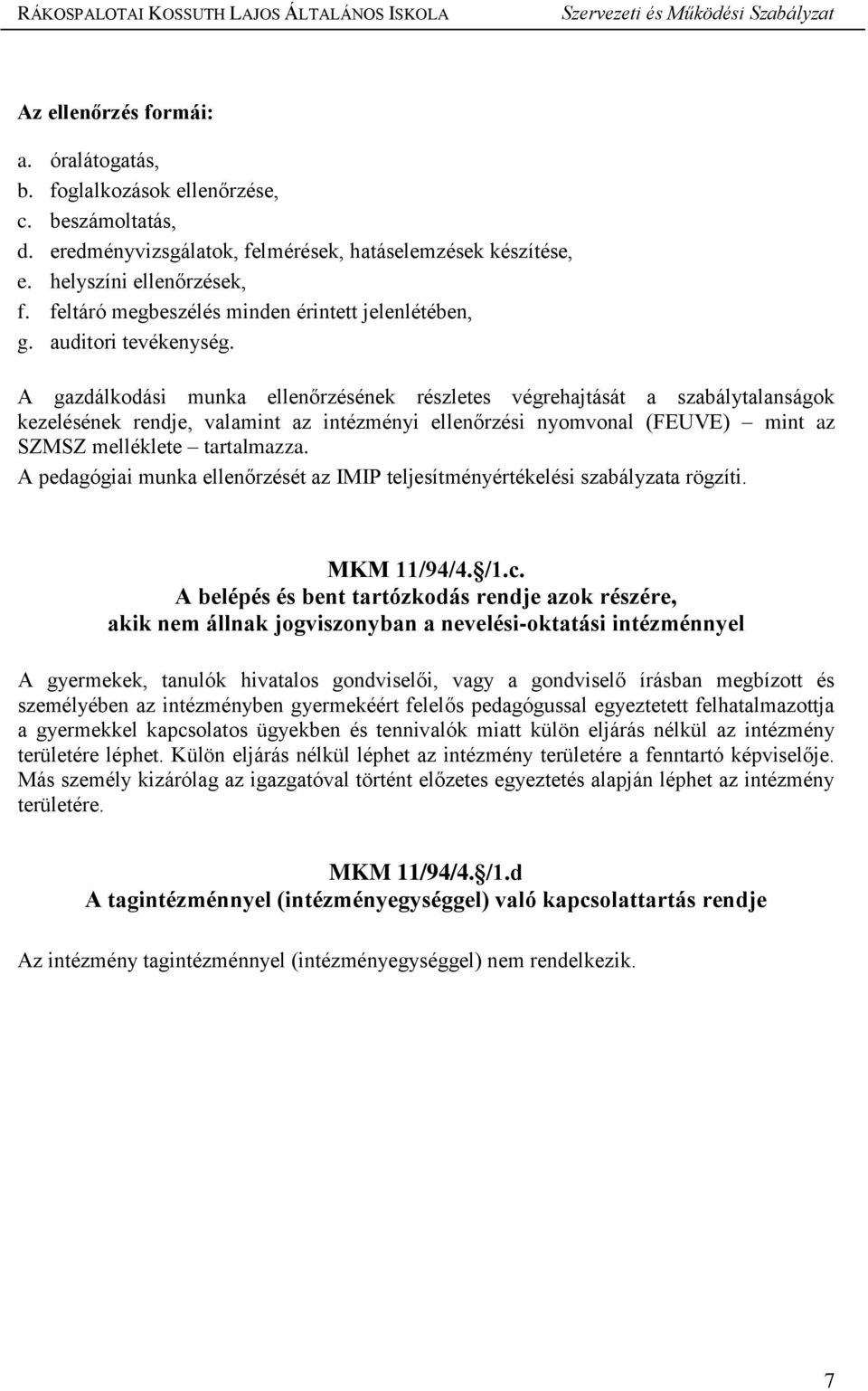 RÁKOSPALOTAI KOSSUTH LAJOS ÁLTALÁNOS ISKOLA Szervezeti és Működési Szabályzat

Az ellenőrzés formái:

a. óralátogatás,
b. foglalkozások ellenőrzése,
c. beszámoltatás,
d. eredményvizsgálatok, felmérések, hatáselemzések készítése,
e. helyszíni ellenőrzések,
f. feltáró megbeszélés minden érintett jelenlétében,
g. auditori tevékenység.

A gazdálkodási munka ellenőrzésének részletes végrehajtását a szabálytalanságok kezelésének rendje, valamint az intézményi ellenőrzési nyomvonal (FEUVE) – mint az SZMSZ melléklete – tartalmazza.

A pedagógiai munka ellenőrzését az IMIP teljesítményértékelési szabályzata rögzíti.

MKM 11/94/4.§/1.c.
A belépés és bent tartózkodás rendje azok részére, akik nem állnak jogviszonyban a nevelési-oktatási intézménnyel

A gyermekek, tanulók hivatalos gondviselői, vagy a gondviselő írásban megbízott és személyében az intézményben gyermekéért felelős pedagógussal egyeztetett felhatalmazottja a gyermekkel kapcsolatos ügyekben és tennivalók miatt külön eljárás nélkül az intézmény területére léphet. Külön eljárás nélkül léphet az intézmény területére a fenntartó képviselője. Más személy kizárólag az igazgatóval történt előzetes egyeztetés alapján léphet az intézmény területére.

MKM 11/94/4.§/1.d
A tagintézménnyel (intézményegységgel) való kapcsolattartás rendje

Az intézmény tagintézménnyel (intézményegységgel) nem rendelkezik.

7